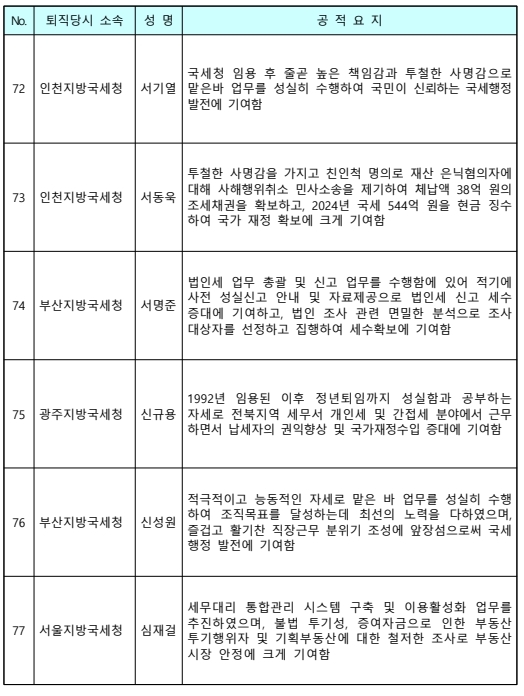 | No. | 퇴직당시 소속 | 성 명 | 공 적 요 지 |
|---|---|---|---|
| 72 | 인천지방국세청 | 서기열 | 국세청 임용 후 줄곧 높은 책임감과 투철한 사명감으로 맡은바 업무를 성실히 수행하여 국민이 신뢰하는 국세행정 발전에 기여함 |
| 73 | 인천지방국세청 | 서동욱 | 투철한 사명감을 가지고 친인척 명의로 재산 은닉혐의자에 대해 사해행위취소 민사소송을 제기하여 체납액 38억 원의 조세채권을 확보하고, 2024년 국세 544억 원을 현금 징수하여 국가 재정 확보에 크게 기여함 |
| 74 | 부산지방국세청 | 서명준 | 법인세 업무 총괄 및 신고 업무를 수행함에 있어 적기에 사전 성실신고 안내 및 자료제공으로 법인세 신고 세수 증대에 기여하고, 법인 조사 관련 면밀한 분석으로 조사 대상자를 선정하고 집행하여 세수확보에 기여함 |
| 75 | 광주지방국세청 | 신규용 | 1992년 임용된 이후 정년퇴임까지 성실함과 공부하는 자세로 전북지역 세무서 개인세 및 간접세 분야에서 근무하면서 납세자의 권익향상 및 국가재정수입 증대에 기여함 |
| 76 | 부산지방국세청 | 신성원 | 적극적이고 능동적인 자세로 맡은 바 업무를 성실히 수행하여 조직목표를 달성하는데 최선의 노력을 다하였으며, 즐겁고 활기찬 직장근무 분위기 조성에 앞장섬으로써 국세행정 발전에 기여함 |
| 77 | 서울지방국세청 | 심재걸 | 세무대리 통합관리 시스템 구축 및 이용활성화 업무를 추진하였으며, 불법 투기성, 증여자금으로 인한 부동산 투기행위자 및 기획부동산에 대한 철저한 조사로 부동산 시장 안정에 크게 기여함 |